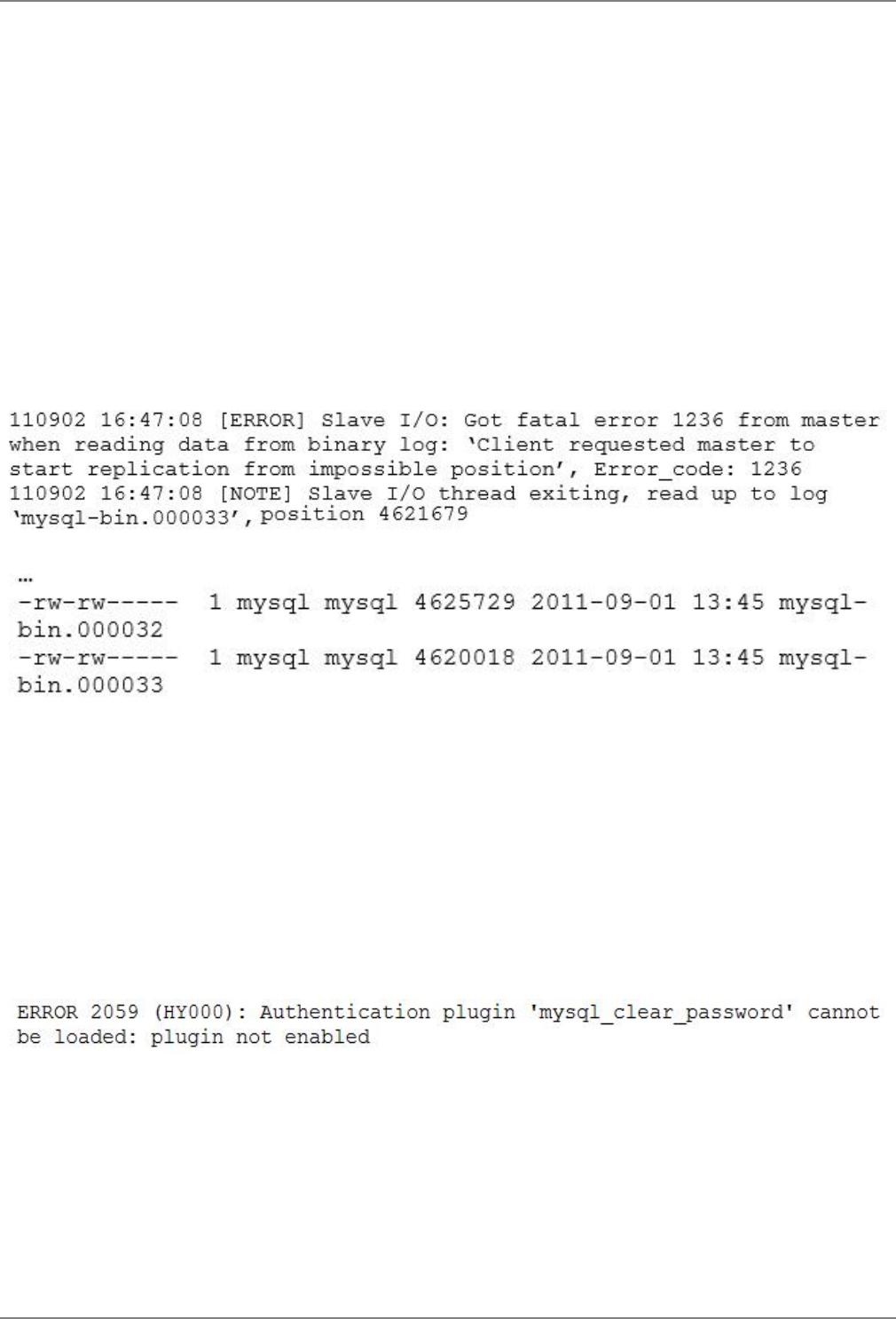 110902 16:47:08 [ERROR] Slave I/O: Got fatal error 1236 from master when reading data from binary log: 'Client requested master to start replication from impossible position', Error_code: 1236
110902 16:47:08 [NOTE] Slave I/O thread exiting, read up to log 'mysql-bin.000033', position 4621679

…
-rw-rw----- 1 mysql mysql 4625729 2011-09-01 13:45 mysql-bin.000032
-rw-rw----- 1 mysql mysql 4620018 2011-09-01 13:45 mysql-bin.000033

ERROR 2059 (HY000): Authentication plugin 'mysql_clear_password' cannot be loaded: plugin not enabled